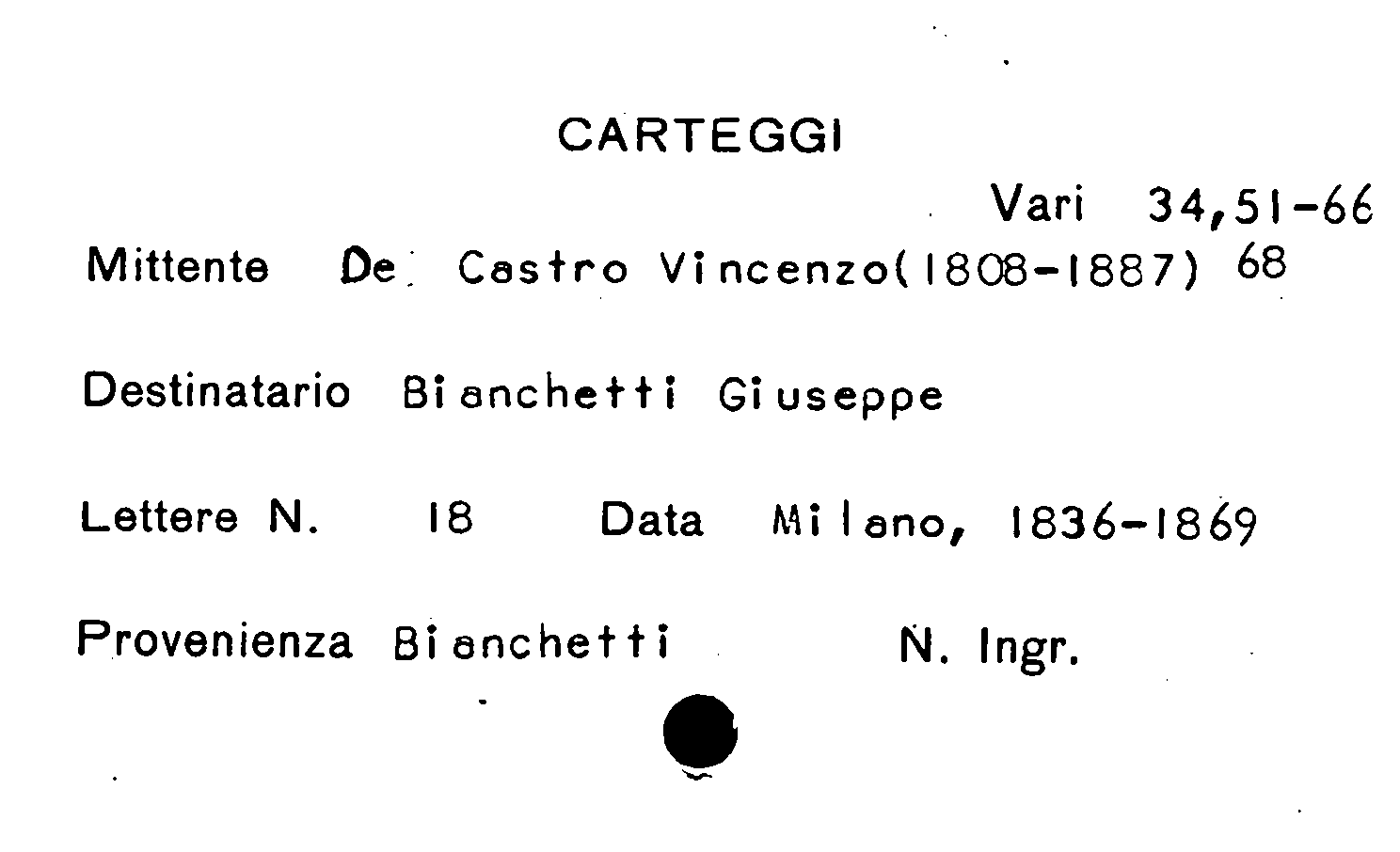 CARTEGGI

Vari 34,51-66

Mittente De Castro Vincenzo(1808-1887) 68

Destinatario Bianchetti Giuseppe

Lettere N. 18 Data Milano, 1836-1869

Provenienza Bianchetti N. Ingr.